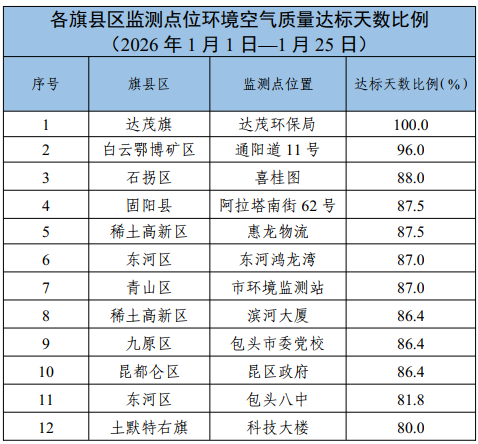 各旗县区监测点位环境空气质量达标天数比例
（2026 年 1 月 1 日—1 月 25 日）

| 序号 | 旗县区 | 监测点位置 | 达标天数比例（%） |
|---|---|---|---|
| 1 | 达茂旗 | 达茂环保局 | 100.0 |
| 2 | 白云鄂博矿区 | 通阳道 11 号 | 96.0 |
| 3 | 石拐区 | 喜桂图 | 88.0 |
| 4 | 固阳县 | 阿拉塔南街 62 号 | 87.5 |
| 5 | 稀土高新区 | 惠龙物流 | 87.5 |
| 6 | 东河区 | 东河鸿龙湾 | 87.0 |
| 7 | 青山区 | 市环境监测站 | 87.0 |
| 8 | 稀土高新区 | 滨河大厦 | 86.4 |
| 9 | 九原区 | 包头市委党校 | 86.4 |
| 10 | 昆都仑区 | 昆区政府 | 86.4 |
| 11 | 东河区 | 包头八中 | 81.8 |
| 12 | 土默特右旗 | 科技大楼 | 80.0 |